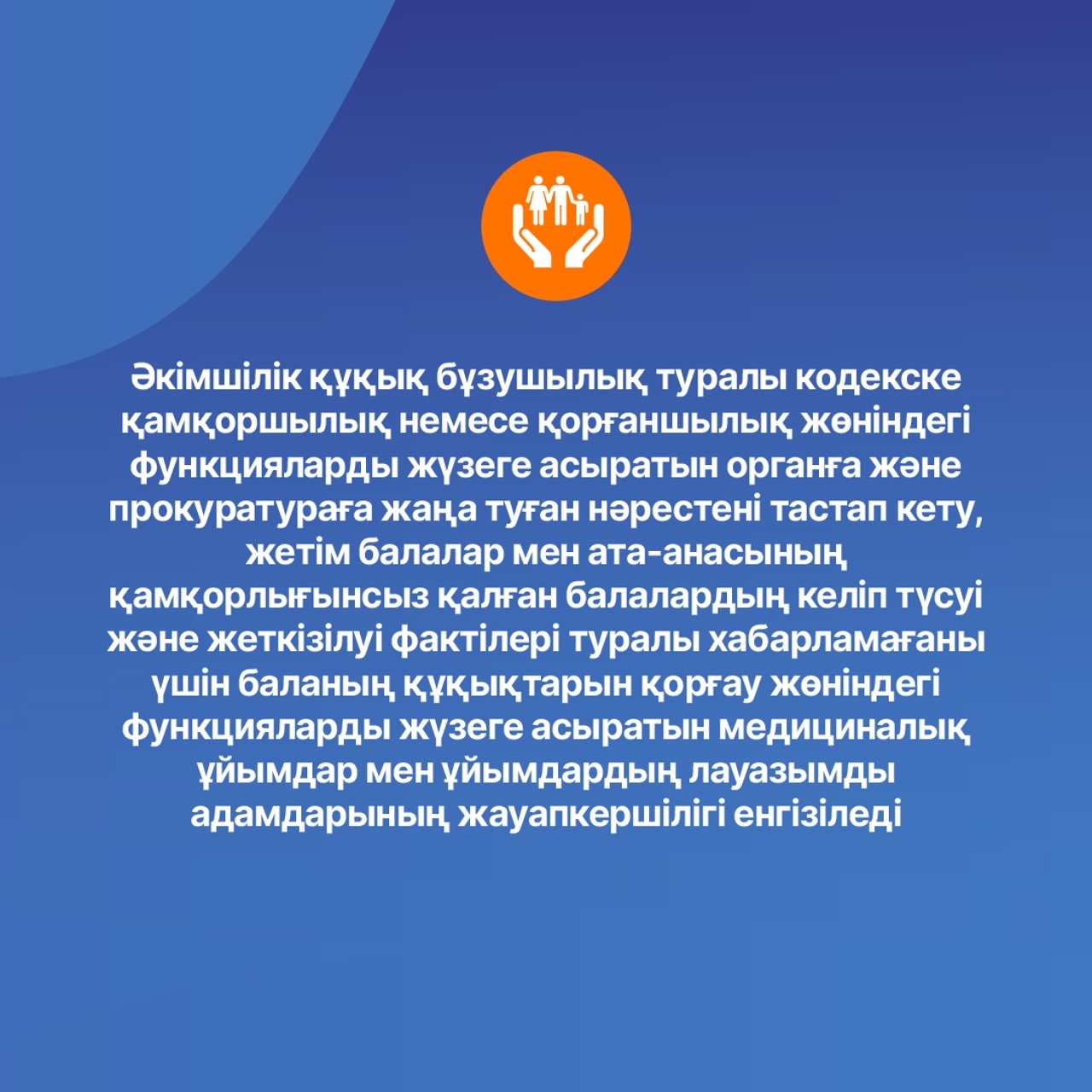 Әкімшілік құқық бұзушылық туралы кодекске қамқоршылық немесе қорғаншылық жөніндегі функцияларды жүзеге асыратын органға және прокуратураға жаңа туған нәрестені тастап кету, жетім балалар мен ата-анасының қамқорлығынсыз қалған балалардың келіп түсуі және жеткізілуі фактілері туралы хабарламағаны үшін баланың құқықтарын қорғау жөніндегі функцияларды жүзеге асыратын медициналық ұйымдар мен ұйымдардың лауазымды адамдарының жауапкершілігі енгізіледі